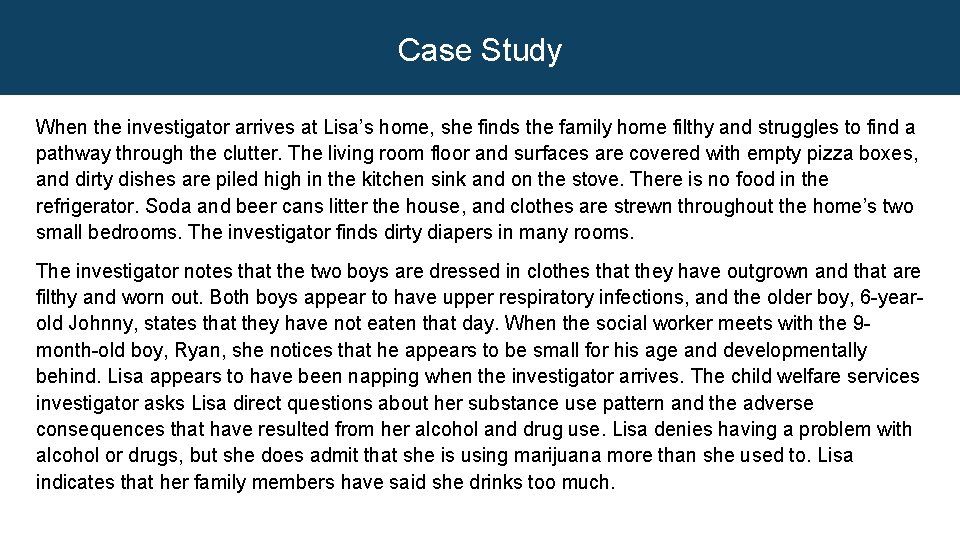 Case Study

When the investigator arrives at Lisa's home, she finds the family home filthy and struggles to find a pathway through the clutter. The living room floor and surfaces are covered with empty pizza boxes, and dirty dishes are piled high in the kitchen sink and on the stove. There is no food in the refrigerator. Soda and beer cans litter the house, and clothes are strewn throughout the home's two small bedrooms. The investigator finds dirty diapers in many rooms.

The investigator notes that the two boys are dressed in clothes that they have outgrown and that are filthy and worn out. Both boys appear to have upper respiratory infections, and the older boy, 6-year-old Johnny, states that they have not eaten that day. When the social worker meets with the 9-month-old boy, Ryan, she notices that he appears to be small for his age and developmentally behind. Lisa appears to have been napping when the investigator arrives. The child welfare services investigator asks Lisa direct questions about her substance use pattern and the adverse consequences that have resulted from her alcohol and drug use. Lisa denies having a problem with alcohol or drugs, but she does admit that she is using marijuana more than she used to. Lisa indicates that her family members have said she drinks too much.